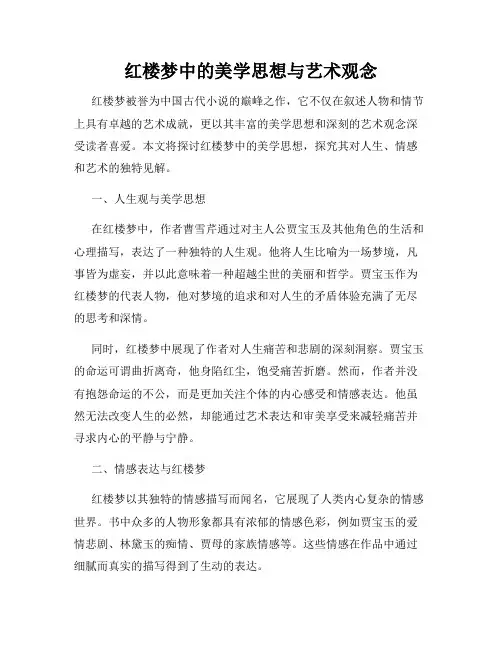 红楼梦中的美学思想与艺术观念

红楼梦被誉为中国古代小说的巅峰之作，它不仅在叙述人物和情节上具有卓越的艺术成就，更以其丰富的美学思想和深刻的艺术观念深受读者喜爱。本文将探讨红楼梦中的美学思想，探究其对人生、情感和艺术的独特见解。

一、人生观与美学思想

在红楼梦中，作者曹雪芹通过对主人公贾宝玉及其他角色的生活和心理描写，表达了一种独特的人生观。他将人生比喻为一场梦境，凡事皆为虚妄，并以此意味着一种超越尘世的美丽和哲学。贾宝玉作为红楼梦的代表人物，他对梦境的追求和对人生的矛盾体验充满了无尽的思考和深情。

同时，红楼梦中展现了作者对人生痛苦和悲剧的深刻洞察。贾宝玉的命运可谓曲折离奇，他身陷红尘，饱受痛苦折磨。然而，作者并没有抱怨命运的不公，而是更加关注个体的内心感受和情感表达。他虽然无法改变人生的必然，却能通过艺术表达和审美享受来减轻痛苦并寻求内心的平静与宁静。

二、情感表达与红楼梦

红楼梦以其独特的情感描写而闻名，它展现了人类内心复杂的情感世界。书中众多的人物形象都具有浓郁的情感色彩，例如贾宝玉的爱情悲剧、林黛玉的痴情、贾母的家族情感等。这些情感在作品中通过细腻而真实的描写得到了生动的表达。